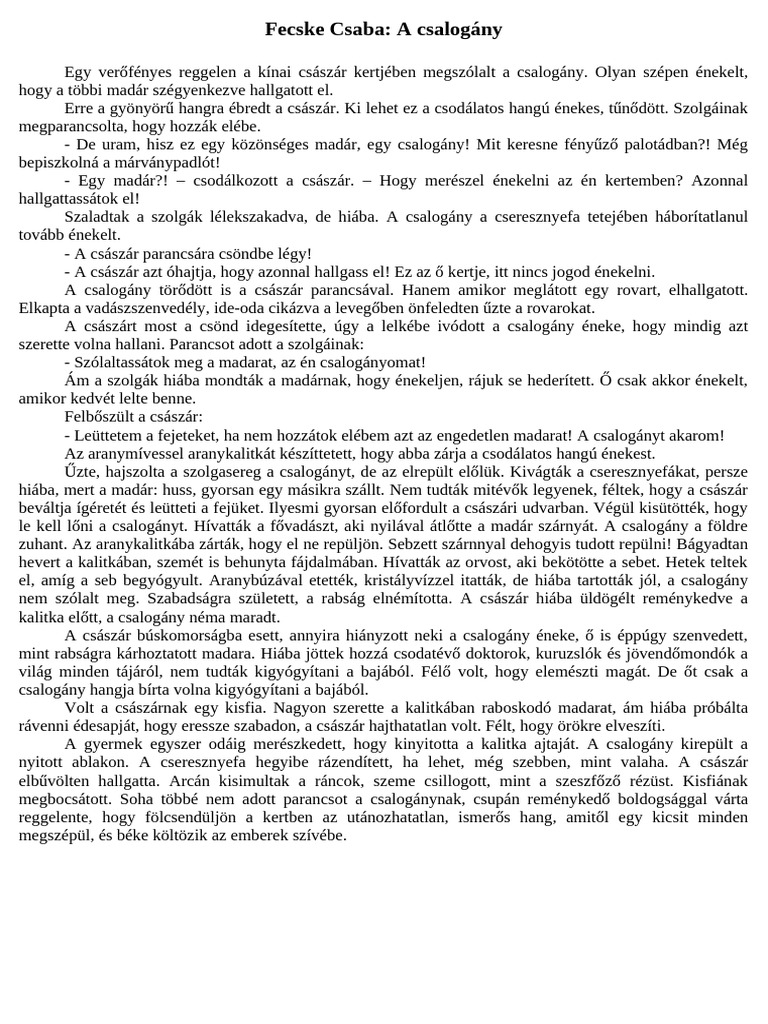 Fecske Csaba: A csalogány

Egy verőfényes reggelen a kínai császár kertjében megszólalt a csalogány. Olyan szépen énekelt, hogy a többi madár szégyenkezve hallgatott el.

Erre a gyönyörű hangra ébredt a császár. Ki lehet ez a csodálatos hangú énekes, tűnődött. Szolgáinak megparancsolta, hogy hozzák elébe.

- De uram, hisz ez egy közönséges madár, egy csalogány! Mit keresne fényűző palotádban?! Még bepiszkolná a márványpadlót!

- Egy madár?! – csodálkozott a császár. – Hogy merészel énekelni az én kertemben? Azonnal hallgattassátok el!

Szaladtak a szolgák lélekszakadva, de hiába. A csalogány a cseresznyefa tetejében háborítatlanul tovább énekelt.

- A császár parancsára csöndbe légy!

- A császár azt óhajtja, hogy azonnal hallgass el! Ez az ő kertje, itt nincs jogod énekelni.

A csalogány törődött is a császár parancsával. Hanem amikor meglátott egy rovart, elhallgatott. Elkapta a vadászszenvedély, ide-oda cikázva a levegőben önfeledten űzte a rovarokat.

A császárt most a csönd idegesítette, úgy a lelkébe ivódott a csalogány éneke, hogy mindig azt szerette volna hallani. Parancsot adott a szolgáinak:

- Szólaltassátok meg a madarat, az én csalogányomat!

Ám a szolgák hiába mondták a madárnak, hogy énekeljen, rájuk se hederített. Ő csak akkor énekelt, amikor kedvét lelte benne.

Felbőszült a császár:

- Leüttetem a fejeteket, ha nem hozzátok elébem azt az engedetlen madarat! A csalogányt akarom!

Az aranymívessel aranykalitkát készíttetett, hogy abba zárja a csodálatos hangú énekest.

Űzte, hajszolta a szolgasereg a csalogányt, de az elrepült előlük. Kivágták a cseresznyefákat, persze hiába, mert a madár: huss, gyorsan egy másikra szállt. Nem tudták mitévők legyenek, féltek, hogy a császár beváltja ígéretét és leütteti a fejüket. Ilyesmi gyorsan előfordult a császári udvarban. Végül kisütötték, hogy le kell lőni a csalogányt. Hívatták a fővadászt, aki nyilával átlőtte a madár szárnyát. A csalogány a földre zuhant. Az aranykalitkába zárták, hogy el ne repüljön. Sebzett szárnnyal dehogyis tudott repülni! Bágyadtan hevert a kalitkában, szemét is behunyta fájdalmában. Hívatták az orvost, aki bekötötte a sebet. Hetek teltek el, amíg a seb begyógyult. Aranybúzával etették, kristályvízzel itatták, de hiába tartották jól, a csalogány nem szólalt meg. Szabadságra született, a rabság elnémította. A császár hiába üldögélt reménykedve a kalitka előtt, a csalogány néma maradt.

A császár búskomorságba esett, annyira hiányzott neki a csalogány éneke, ő is éppúgy szenvedett, mint rabságra kárhoztatott madara. Hiába jöttek hozzá csodatévő doktorok, kuruzslók és jövendőmondók a világ minden tájáról, nem tudták kigyógyítani a bajából. Félő volt, hogy elemészti magát. De őt csak a csalogány hangja bírta volna kigyógyítani a bajából.

Volt a császárnak egy kisfia. Nagyon szerette a kalitkában raboskodó madarat, ám hiába próbálta rávenni édesapját, hogy eressze szabadon, a császár hajthatatlan volt. Félt, hogy örökre elveszíti.

A gyermek egyszer odáig merészkedett, hogy kinyitotta a kalitka ajtaját. A csalogány kirepült a nyitott ablakon. A cseresznyefa hegyibe rázendített, ha lehet, még szebben, mint valaha. A császár elbűvölten hallgatta. Arcán kisimultak a ráncok, szeme csillogott, mint a szeszfőző rézüst. Kisfiának megbocsátott. Soha többé nem adott parancsot a csalogánynak, csupán reménykedő boldogsággal várta reggelente, hogy fölcsendüljön a kertben az utánozhatatlan, ismerős hang, amitől egy kicsit minden megszépül, és béke költözik az emberek szívébe.